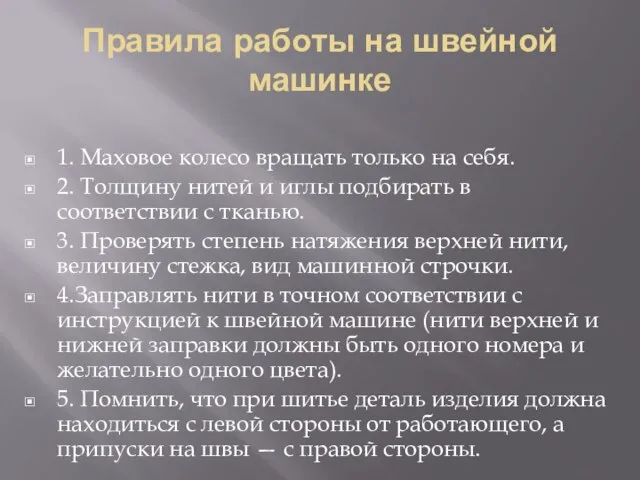 Правила работы на швейной машинке

1. Маховое колесо вращать только на себя.

2. Толщину нитей и иглы подбирать в соответствии с тканью.

3. Проверять степень натяжения верхней нити, величину стежка, вид машинной строчки.

4.Заправлять нити в точном соответствии с инструкцией к швейной машине (нити верхней и нижней заправки должны быть одного номера и желательно одного цвета).

5. Помнить, что при шитье деталь изделия должна находиться с левой стороны от работающего, а припуски на швы — с правой стороны.